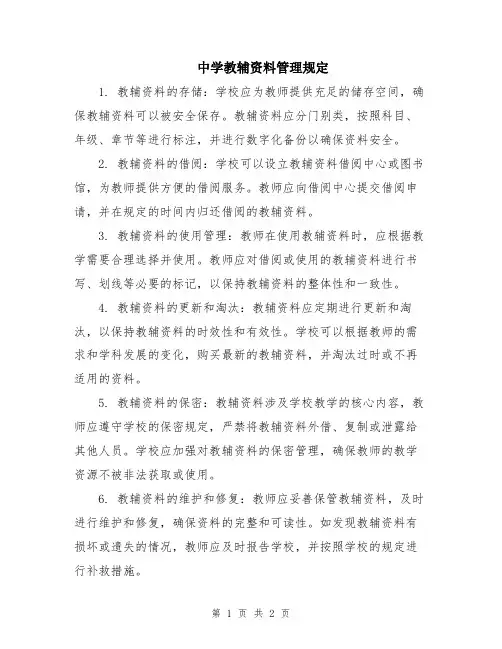 中学教辅资料管理规定

1. 教辅资料的存储：学校应为教师提供充足的储存空间，确保教辅资料可以被安全保存。教辅资料应分门别类，按照科目、年级、章节等进行标注，并进行数字化备份以确保资料安全。

2. 教辅资料的借阅：学校可以设立教辅资料借阅中心或图书馆，为教师提供方便的借阅服务。教师应向借阅中心提交借阅申请，并在规定的时间内归还借阅的教辅资料。

3. 教辅资料的使用管理：教师在使用教辅资料时，应根据教学需要合理选择并使用。教师应对借阅或使用的教辅资料进行书写、划线等必要的标记，以保持教辅资料的整体性和一致性。

4. 教辅资料的更新和淘汰：教辅资料应定期进行更新和淘汰，以保持教辅资料的时效性和有效性。学校可以根据教师的需求和学科发展的变化，购买最新的教辅资料，并淘汰过时或不再适用的资料。

5. 教辅资料的保密：教辅资料涉及学校教学的核心内容，教师应遵守学校的保密规定，严禁将教辅资料外借、复制或泄露给其他人员。学校应加强对教辅资料的保密管理，确保教师的教学资源不被非法获取或使用。

6. 教辅资料的维护和修复：教师应妥善保管教辅资料，及时进行维护和修复，确保资料的完整和可读性。如发现教辅资料有损坏或遗失的情况，教师应及时报告学校，并按照学校的规定进行补救措施。

第 1 页 共 2 页